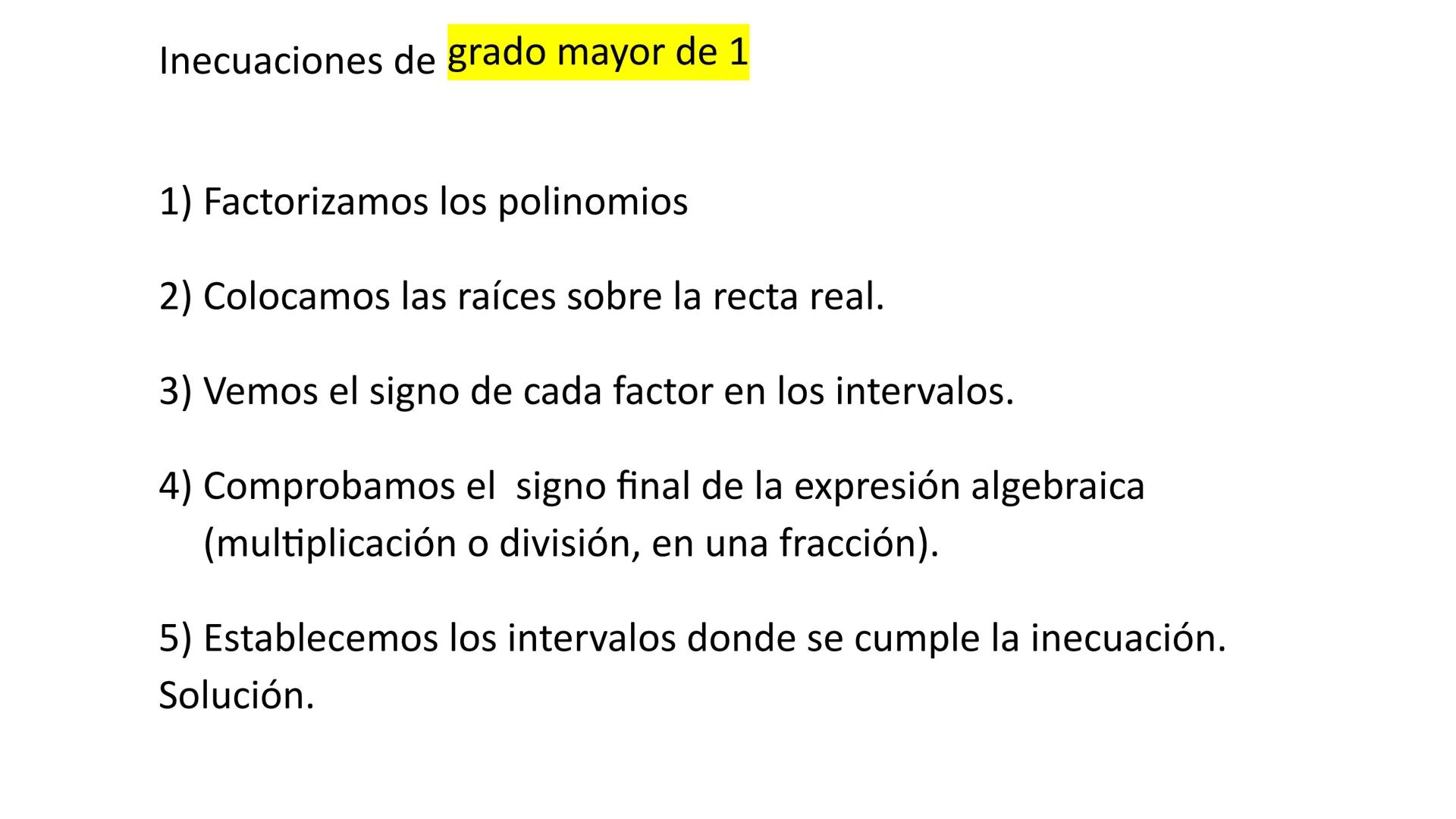 Inecuaciones de grado mayor de 1

1) Factorizamos los polinomios

2) Colocamos las raíces sobre la recta real.

3) Vemos el signo de cada factor en los intervalos.

4) Comprobamos el signo final de la expresión algebraica (multiplicación o división, en una fracción).

5) Establecemos los intervalos donde se cumple la inecuación. Solución.